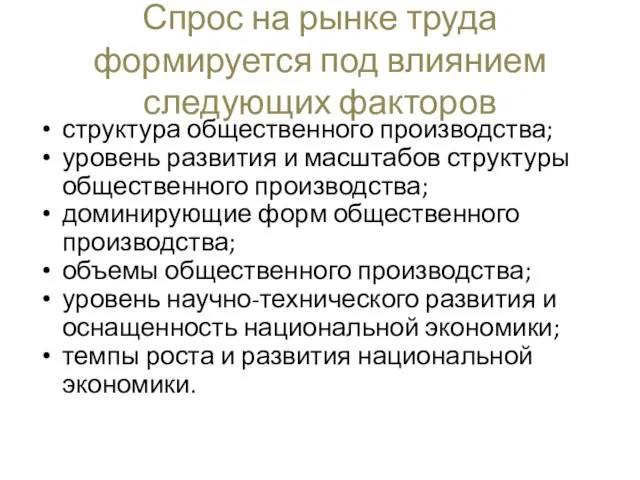 Спрос на рынке труда формируется под влиянием следующих факторов

• структура общественного производства;
• уровень развития и масштабов структуры общественного производства;
• доминирующие форм общественного производства;
• объемы общественного производства;
• уровень научно-технического развития и оснащенность национальной экономики;
• темпы роста и развития национальной экономики.